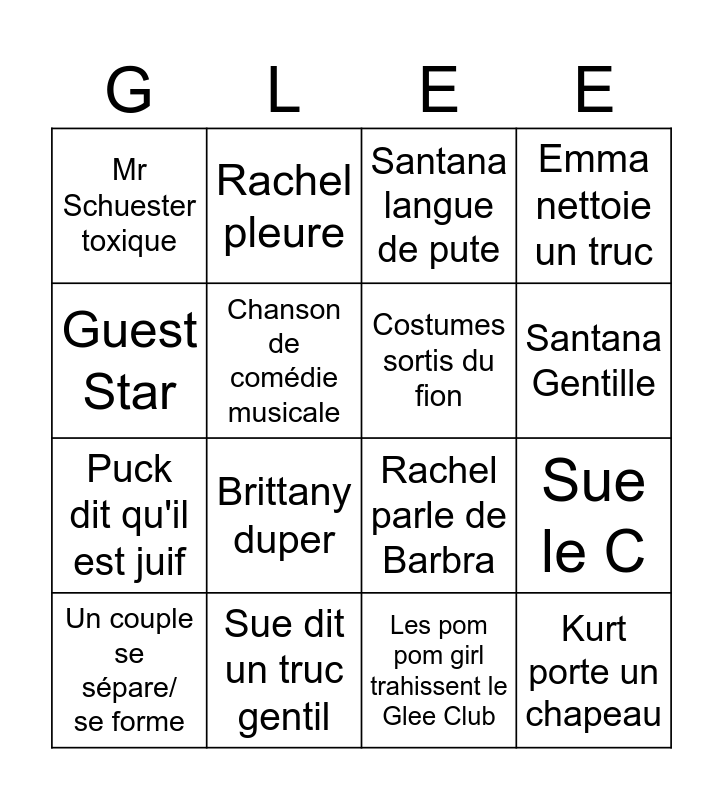 | G | L | E | E |
|---|---|---|---|
| Mr Schuester toxique | Rachel pleure | Santana langue de pute | Emma nettoie un truc |
| Guest Star | Chanson de comédie musicale | Costumes sortis du fion | Santana Gentille |
| Puck dit qu'il est juif | Brittany duper | Rachel parle de Barbra | Sue le C |
| Un couple se sépare/ se forme | Sue dit un truc gentil | Les pom pom girl trahissent le Glee Club | Kurt porte un chapeau |